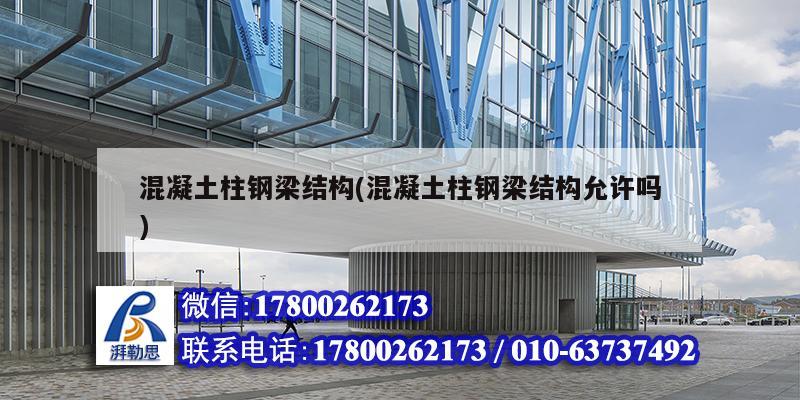 混凝土柱钢梁结构(混凝土柱钢梁结构允许吗)

湃勒思

微信:17800262173

联系电话:17800262173 / 010-63737492